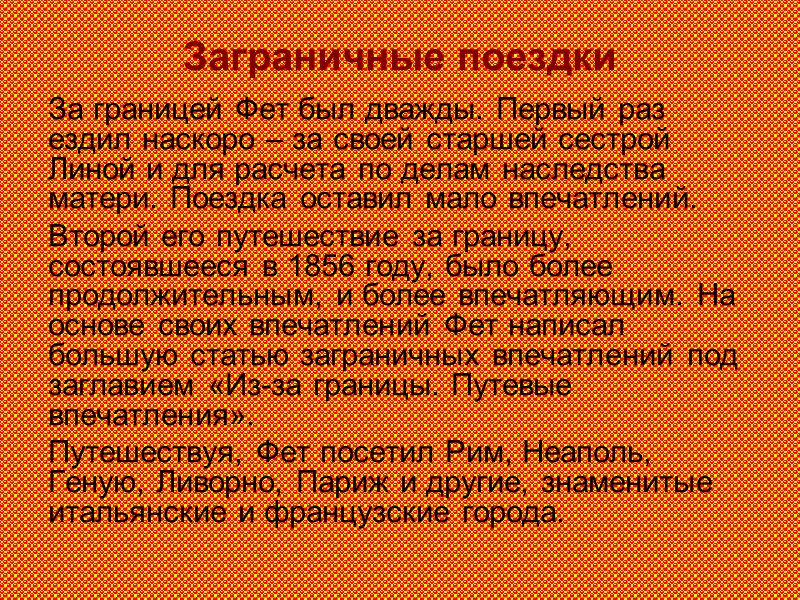 Заграничные поездки

За границей Фет был дважды. Первый раз ездил наскоро – за своей старшей сестрой Линой и для расчета по делам наследства матери. Поездка оставил мало впечатлений.

Второй его путешествие за границу, состоявшееся в 1856 году, было более продолжительным, и более впечатляющим. На основе своих впечатлений Фет написал большую статью заграничных впечатлений под заглавием «Из-за границы. Путевые впечатления».

Путешествуя, Фет посетил Рим, Неаполь, Геную, Ливорно, Париж и другие, знаменитые итальянские и французские города.